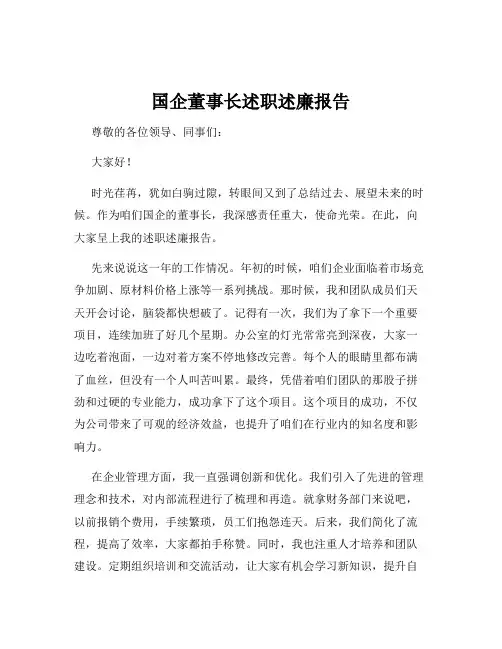 国企董事长述职述廉报告

尊敬的各位领导、同事们：

大家好！

时光荏苒，犹如白驹过隙，转眼间又到了总结过去、展望未来的时候。作为咱们国企的董事长，我深感责任重大，使命光荣。在此，向大家呈上我的述职述廉报告。

先来说说这一年的工作情况。年初的时候，咱们企业面临着市场竞争加剧、原材料价格上涨等一系列挑战。那时候，我和团队成员们天天开会讨论，脑袋都快想破了。记得有一次，我们为了拿下一个重要项目，连续加班了好几个星期。办公室的灯光常常亮到深夜，大家一边吃着泡面，一边对着方案不停地修改完善。每个人的眼睛里都布满了血丝，但没有一个人叫苦叫累。最终，凭借着咱们团队的那股子拼劲和过硬的专业能力，成功拿下了这个项目。这个项目的成功，不仅为公司带来了可观的经济效益，也提升了咱们在行业内的知名度和影响力。

在企业管理方面，我一直强调创新和优化。我们引入了先进的管理理念和技术，对内部流程进行了梳理和再造。就拿财务部门来说吧，以前报销个费用，手续繁琐，员工们抱怨连天。后来，我们简化了流程，提高了效率，大家都拍手称赞。同时，我也注重人才培养和团队建设。定期组织培训和交流活动，让大家有机会学习新知识，提升自